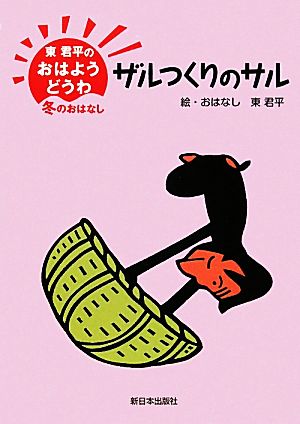 東 君平の
おはよう
どうわ
冬のおはなし

ザルつくりのサル

絵・おはなし　東 君平

新日本出版社